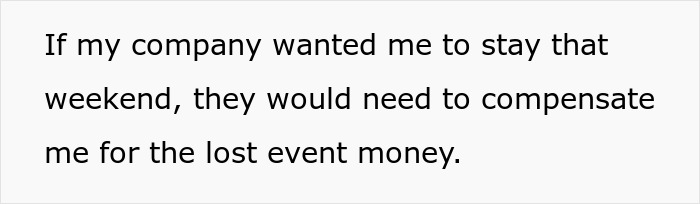 If my company wanted me to stay that weekend, they would need to compensate me for the lost event money.